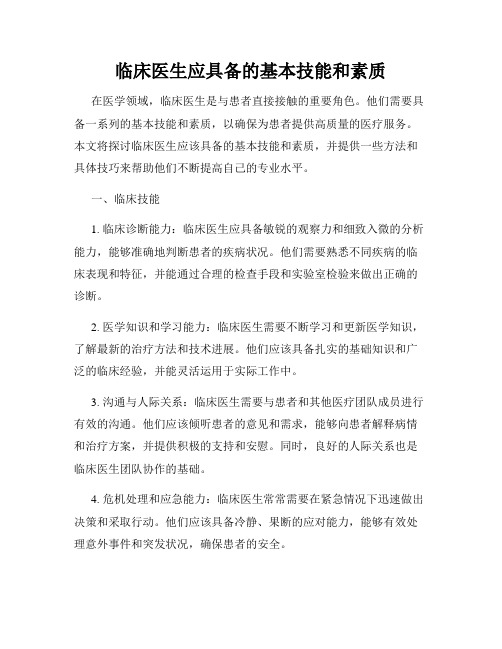 临床医生应具备的基本技能和素质

在医学领域，临床医生是与患者直接接触的重要角色。他们需要具备一系列的基本技能和素质，以确保为患者提供高质量的医疗服务。本文将探讨临床医生应该具备的基本技能和素质，并提供一些方法和具体技巧来帮助他们不断提高自己的专业水平。

一、临床技能

1. 临床诊断能力：临床医生应具备敏锐的观察力和细致入微的分析能力，能够准确地判断患者的疾病状况。他们需要熟悉不同疾病的临床表现和特征，并能通过合理的检查手段和实验室检验来做出正确的诊断。

2. 医学知识和学习能力：临床医生需要不断学习和更新医学知识，了解最新的治疗方法和技术进展。他们应该具备扎实的基础知识和广泛的临床经验，并能灵活运用于实际工作中。

3. 沟通与人际关系：临床医生需要与患者和其他医疗团队成员进行有效的沟通。他们应该倾听患者的意见和需求，能够向患者解释病情和治疗方案，并提供积极的支持和安慰。同时，良好的人际关系也是临床医生团队协作的基础。

4. 危机处理和应急能力：临床医生常常需要在紧急情况下迅速做出决策和采取行动。他们应该具备冷静、果断的应对能力，能够有效处理意外事件和突发状况，确保患者的安全。